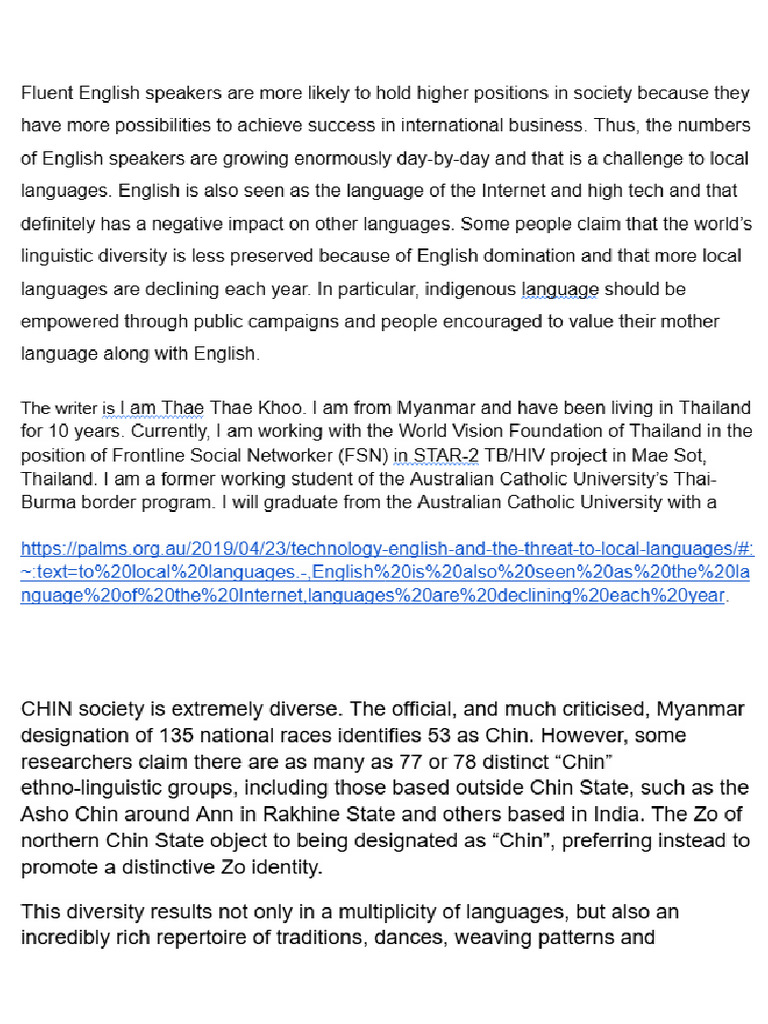 Fluent English speakers are more likely to hold higher positions in society because they have more possibilities to achieve success in international business. Thus, the numbers of English speakers are growing enormously day-by-day and that is a challenge to local languages. English is also seen as the language of the Internet and high tech and that definitely has a negative impact on other languages. Some people claim that the world's linguistic diversity is less preserved because of English domination and that more local languages are declining each year. In particular, indigenous language should be empowered through public campaigns and people encouraged to value their mother language along with English.

The writer is I am Thae Thae Khoo. I am from Myanmar and have been living in Thailand for 10 years. Currently, I am working with the World Vision Foundation of Thailand in the position of Frontline Social Networker (FSN) in STAR-2 TB/HIV project in Mae Sot, Thailand. I am a former working student of the Australian Catholic University's Thai-Burma border program. I will graduate from the Australian Catholic University with a

https://palms.org.au/2019/04/23/technology-english-and-the-threat-to-local-languages/#:~:text=to%20local%20languages.-,English%20is%20also%20seen%20as%20the%20language%20of%20the%20Internet,languages%20are%20declining%20each%20year.

CHIN society is extremely diverse. The official, and much criticised, Myanmar designation of 135 national races identifies 53 as Chin. However, some researchers claim there are as many as 77 or 78 distinct "Chin" ethno-linguistic groups, including those based outside Chin State, such as the Asho Chin around Ann in Rakhine State and others based in India. The Zo of northern Chin State object to being designated as "Chin", preferring instead to promote a distinctive Zo identity.

This diversity results not only in a multiplicity of languages, but also an incredibly rich repertoire of traditions, dances, weaving patterns and